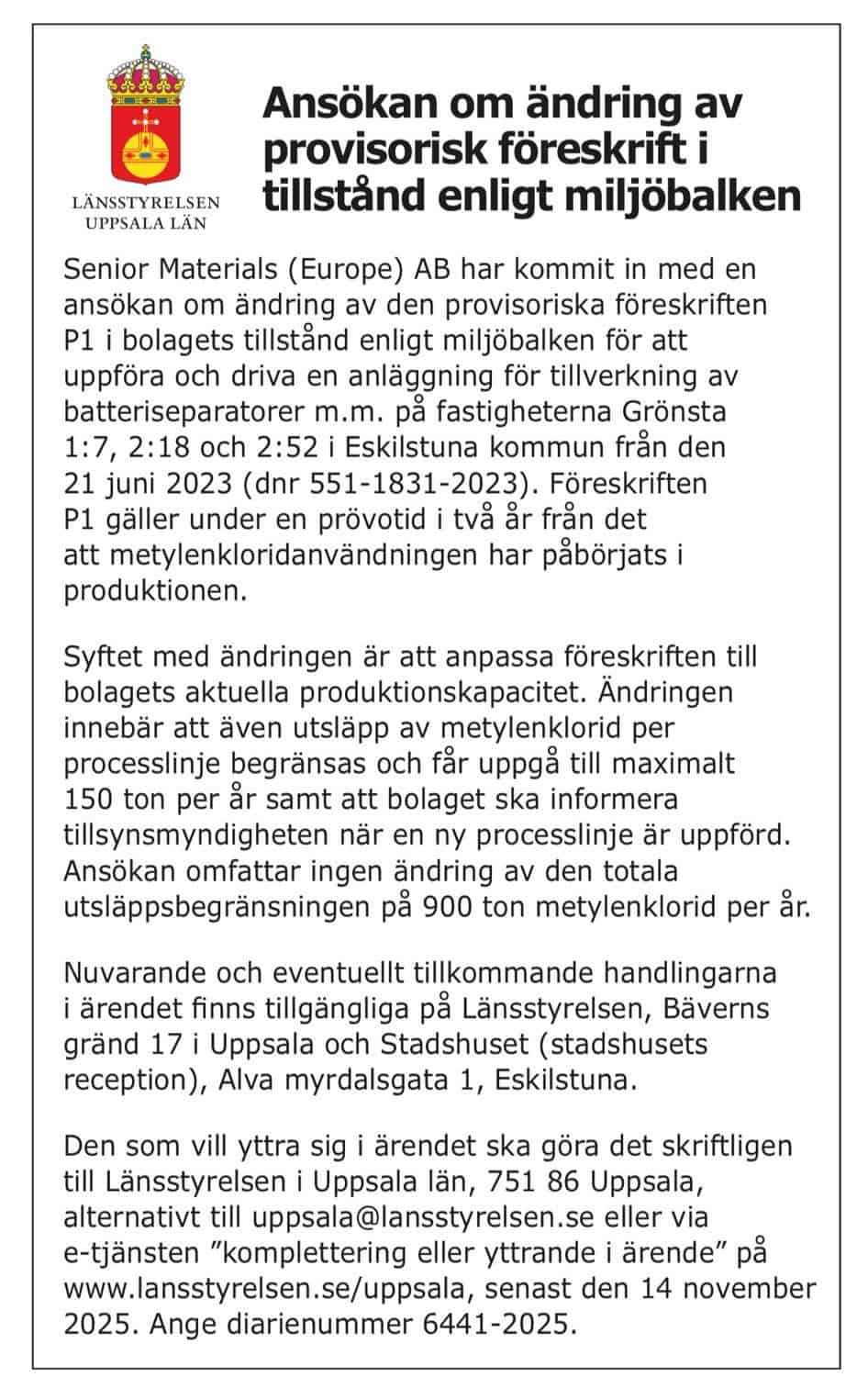 LÄNSSTYRELSEN
UPPSALA LÄN

Ansökan om ändring av provisorisk föreskrift i tillstånd enligt miljöbalken

Senior Materials (Europe) AB har kommit in med en ansökan om ändring av den provisoriska föreskriften P1 i bolagets tillstånd enligt miljöbalken för att uppföra och driva en anläggning för tillverkning av batteriseparatorer m.m. på fastigheterna Grönsta 1:7, 2:18 och 2:52 i Eskilstuna kommun från den 21 juni 2023 (dnr 551-1831-2023). Föreskriften P1 gäller under en prövotid i två år från det att metylenkloridanvändningen har påbörjats i produktionen.

Syftet med ändringen är att anpassa föreskriften till bolagets aktuella produktionskapacitet. Ändringen innebär att även utsläpp av metylenklorid per processlinje begränsas och får uppgå till maximalt 150 ton per år samt att bolaget ska informera tillsynsmyndigheten när en ny processlinje är uppförd. Ansökan omfattar ingen ändring av den totala utsläppsbegränsningen på 900 ton metylenklorid per år.

Nuvarande och eventuellt tillkommande handlingarna i ärendet finns tillgängliga på Länsstyrelsen, Bäverns gränd 17 i Uppsala och Stadshuset (stadshusets reception), Alva myrdalsgata 1, Eskilstuna.

Den som vill yttra sig i ärendet ska göra det skriftligen till Länsstyrelsen i Uppsala län, 751 86 Uppsala, alternativt till uppsala@lansstyrelsen.se eller via e-tjänsten ”komplettering eller yttrande i ärende” på www.lansstyrelsen.se/uppsala, senast den 14 november 2025. Ange diarienummer 6441-2025.